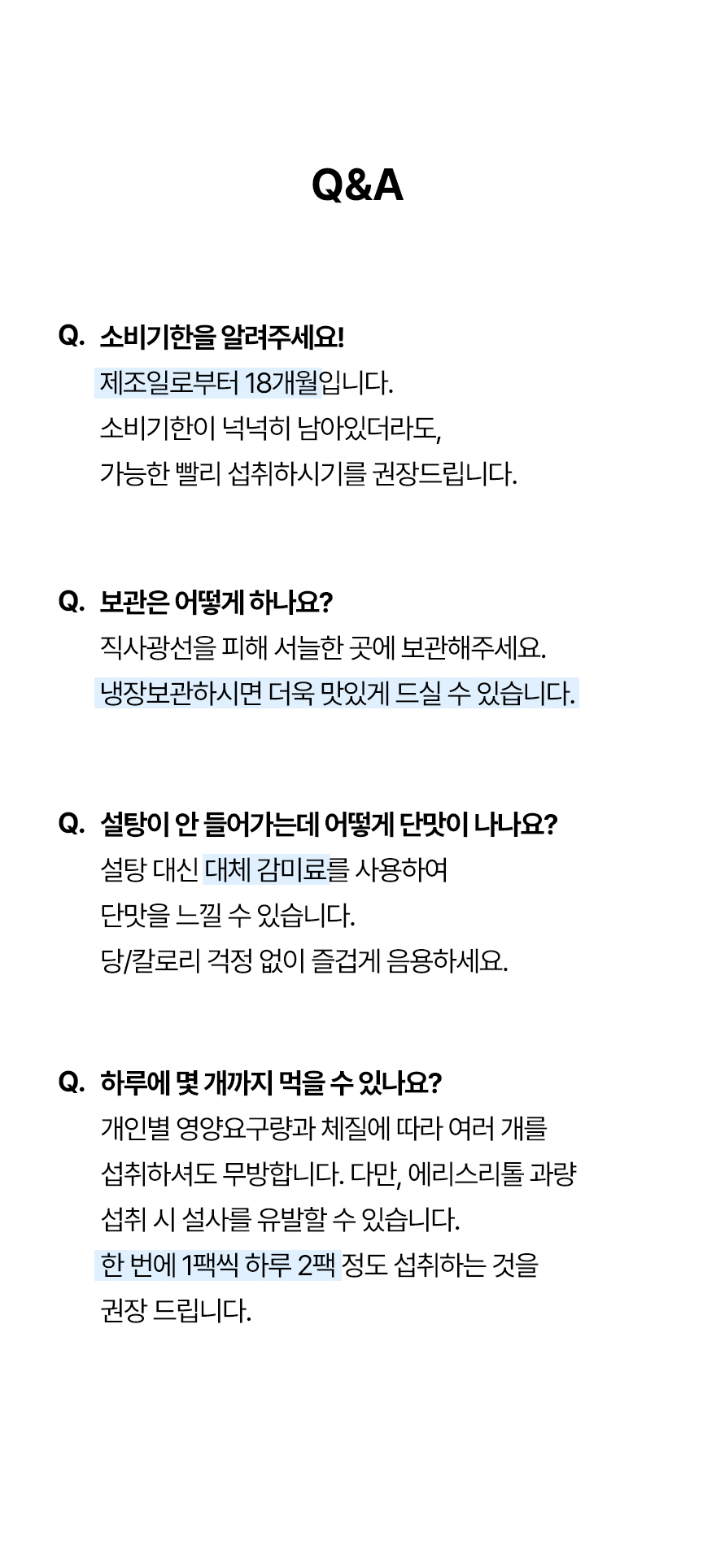 Q&A

Q. 소비기한을 알려주세요!
제조일로부터 18개월입니다.
소비기한이 넉넉히 남아있더라도,
가능한 빨리 섭취하시기를 권장드립니다.

Q. 보관은 어떻게 하나요?
직사광선을 피해 서늘한 곳에 보관해주세요.
냉장보관하시면 더욱 맛있게 드실 수 있습니다.

Q. 설탕이 안 들어가는데 어떻게 단맛이 나나요?
설탕 대신 대체 감미료를 사용하여
단맛을 느낄 수 있습니다.
당/칼로리 걱정 없이 즐겁게 음용하세요.

Q. 하루에 몇 개까지 먹을 수 있나요?
개인별 영양요구량과 체질에 따라 여러 개를
섭취하셔도 무방합니다. 다만, 에리스리톨 과량
섭취 시 설사를 유발할 수 있습니다.
한 번에 1팩씩 하루 2팩 정도 섭취하는 것을
권장 드립니다.